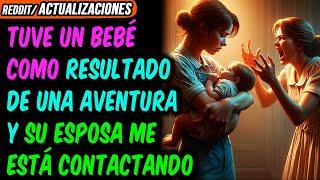 REDDIT/ ACTUALIZACIONES

TUVE UN BEBÉ COMO RESULTADO DE UNA AVENTURA Y SU ESPOSA ME ESTÁ CONTACTANDO